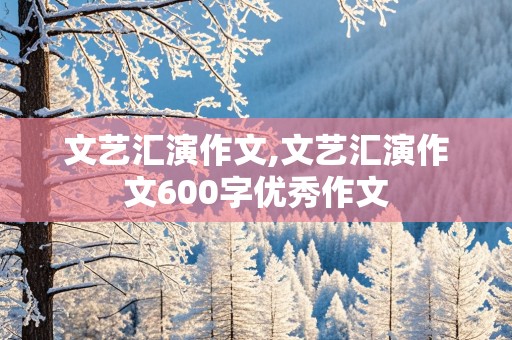 文艺汇演作文,文艺汇演作文600字优秀作文